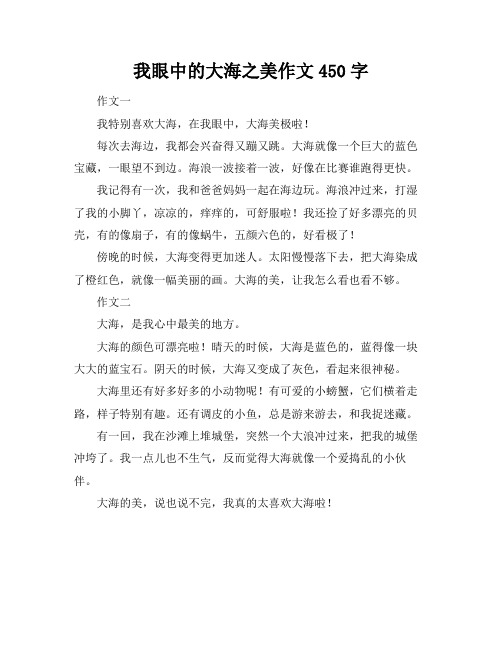 我眼中的大海之美作文 450 字

作文一

我特别喜欢大海，在我眼中，大海美极啦！

每次去海边，我都会兴奋得又蹦又跳。大海就像一个巨大的蓝色宝藏，一眼望不到边。海浪一波接着一波，好像在比赛谁跑得更快。

我记得有一次，我和爸爸妈妈一起在海边玩。海浪冲过来，打湿了我的小脚丫，凉凉的，痒痒的，可舒服啦！我还捡了好多漂亮的贝壳，有的像扇子，有的像蜗牛，五颜六色的，好看极了！

傍晚的时候，大海变得更加迷人。太阳慢慢落下去，把大海染成了橙红色，就像一幅美丽的画。大海的美，让我怎么看也看不够。

作文二

大海，是我心中最美的地方。

大海的颜色可漂亮啦！晴天的时候，大海是蓝色的，蓝得像一块大大的蓝宝石。阴天的时候，大海又变成了灰色，看起来很神秘。

大海里还有好多好多的小动物呢！有可爱的小螃蟹，它们横着走路，样子特别有趣。还有调皮的小鱼，总是游来游去，和我捉迷藏。

有一回，我在沙滩上堆城堡，突然一个大浪冲过来，把我的城堡冲垮了。我一点儿也不生气，反而觉得大海就像一个爱捣乱的小伙伴。

大海的美，说也说不完，我真的太喜欢大海啦！